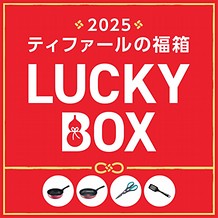 2025
ティファールの福箱
LUCKY
BOX